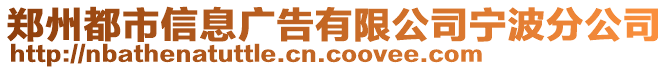 郑州都市信息广告有限公司宁波分公司
http://nbathenatuttle.cn.coovee.com